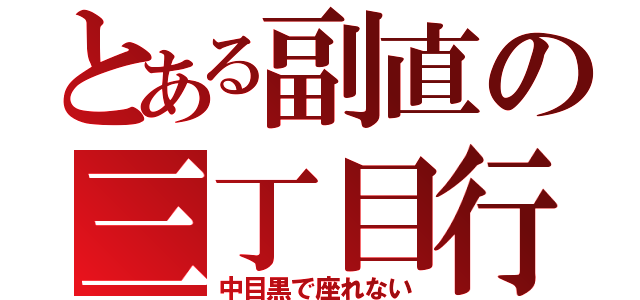 とある副直の
三丁目行
中目黒で座れない